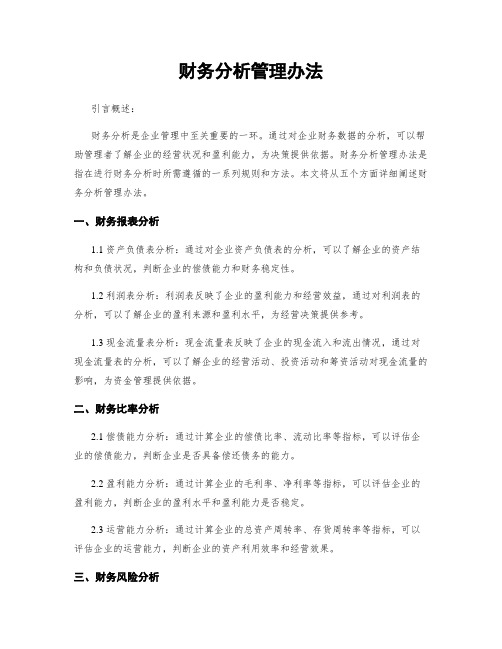 财务分析管理办法

引言概述：

财务分析是企业管理中至关重要的一环。通过对企业财务数据的分析，可以帮助管理者了解企业的经营状况和盈利能力，为决策提供依据。财务分析管理办法是指在进行财务分析时所需遵循的一系列规则和方法。本文将从五个方面详细阐述财务分析管理办法。

一、财务报表分析

1.1 资产负债表分析：通过对企业资产负债表的分析，可以了解企业的资产结构和负债状况，判断企业的偿债能力和财务稳定性。

1.2 利润表分析：利润表反映了企业的盈利能力和经营效益，通过对利润表的分析，可以了解企业的盈利来源和盈利水平，为经营决策提供参考。

1.3 现金流量表分析：现金流量表反映了企业的现金流入和流出情况，通过对现金流量表的分析，可以了解企业的经营活动、投资活动和筹资活动对现金流量的影响，为资金管理提供依据。

二、财务比率分析

2.1 偿债能力分析：通过计算企业的偿债比率、流动比率等指标，可以评估企业的偿债能力，判断企业是否具备偿还债务的能力。

2.2 盈利能力分析：通过计算企业的毛利率、净利率等指标，可以评估企业的盈利能力，判断企业的盈利水平和盈利能力是否稳定。

2.3 运营能力分析：通过计算企业的总资产周转率、存货周转率等指标，可以评估企业的运营能力，判断企业的资产利用效率和经营效果。

三、财务风险分析